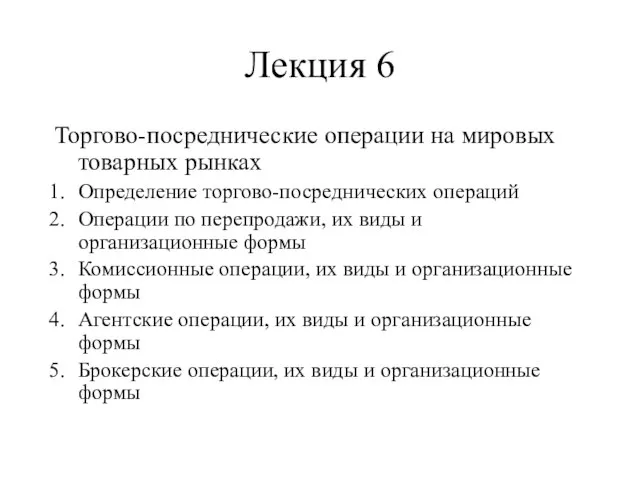 Лекция 6

Торгово-посреднические операции на мировых товарных рынках

1. Определение торгово-посреднических операций
2. Операции по перепродажи, их виды и организационные формы
3. Комиссионные операции, их виды и организационные формы
4. Агентские операции, их виды и организационные формы
5. Брокерские операции, их виды и организационные формы